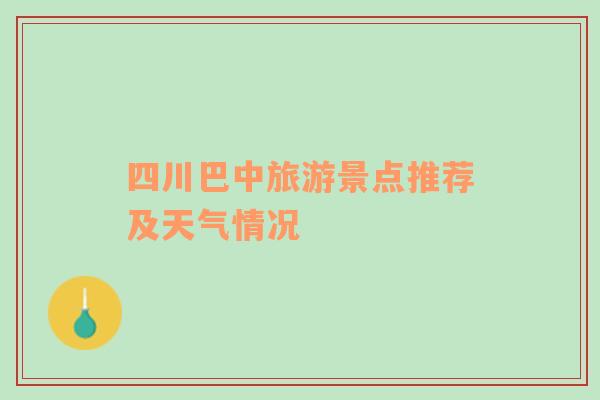 四川巴中旅游景点推荐及天气情况